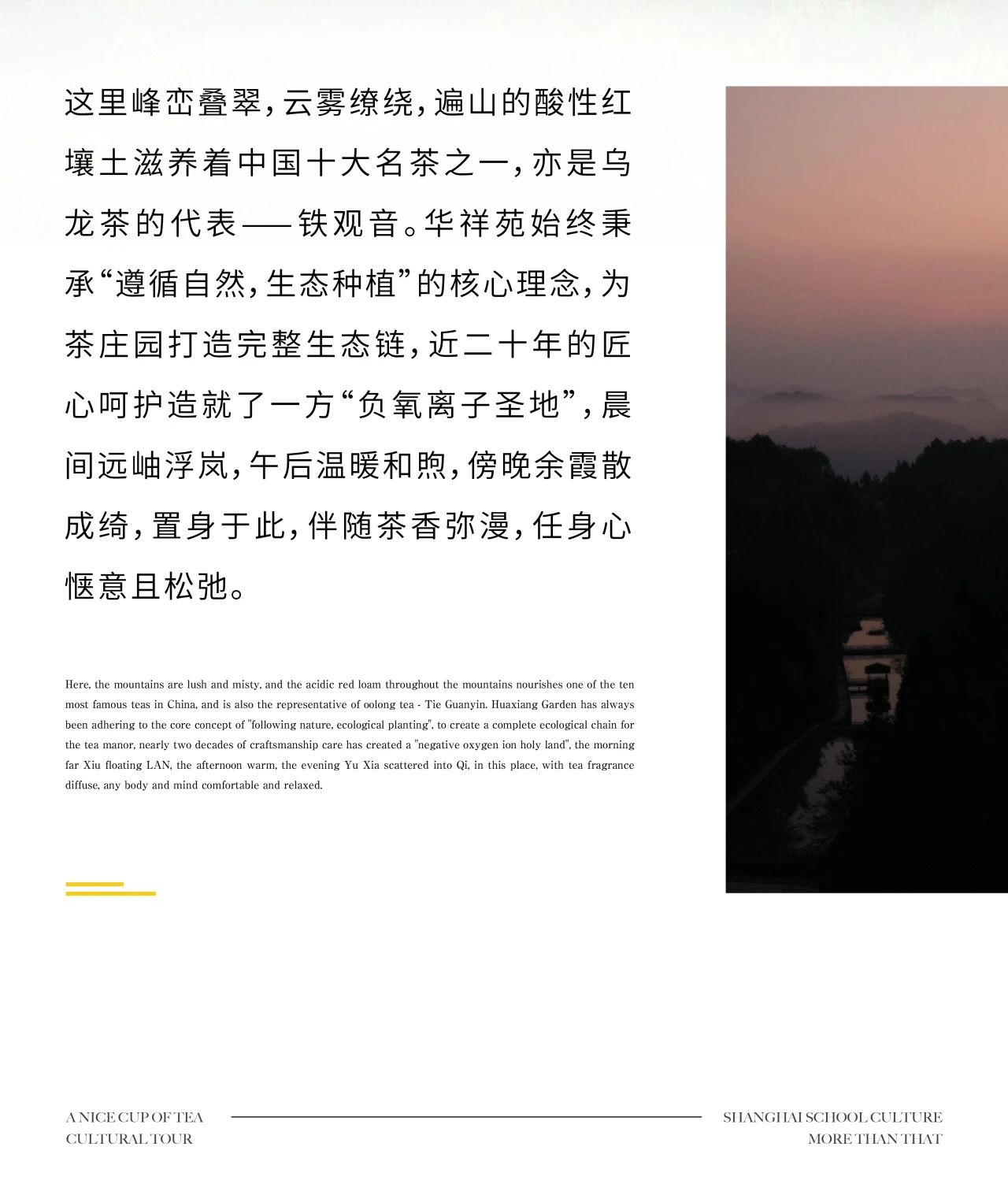 这里峰峦叠翠，云雾缭绕，遍山的酸性红壤土滋养着中国十大名茶之一，亦是乌龙茶的代表——铁观音。华祥苑始终秉承“遵循自然，生态种植”的核心理念，为茶庄园打造完整生态链，近二十年的匠心呵护造就了一方“负氧离子圣地”，晨间远岫浮岚，午后温暖和煦，傍晚余霞散成绮，置身于此，伴随茶香弥漫，任身心惬意且松弛。

Here, the mountains are lush and misty, and the acidic red loam throughout the mountains nourishes one of the ten most famous teas in China, and is also the representative of oolong tea - Tie Guanyin. Huaxiang Garden has always been adhering to the core concept of "following nature, ecological planting", to create a complete ecological chain for the tea manor, nearly two decades of craftsmanship care has created a "negative oxygen ion holy land", the morning far Xiu floating LAN, the afternoon warm, the evening Yu Xia scattered into Qi, in this place, with tea fragrance diffuse, any body and mind comfortable and relaxed.

A NICE CUP OF TEA
CULTURAL TOUR

SHANGHAI SCHOOL CULTURE
MORE THAN THAT